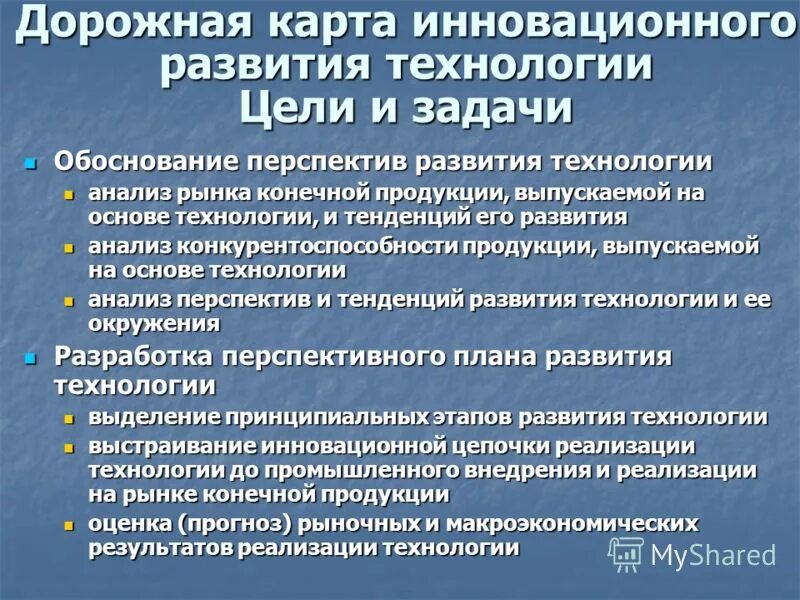 Дорожная карта инновационного развития технологии
Цели и задачи

- Обоснование перспектив развития технологии
  - анализ рынка конечной продукции, выпускаемой на основе технологии, и тенденций его развития
  - анализ конкурентоспособности продукции, выпускаемой на основе технологии
  - анализ перспектив и тенденций развития технологии и ее окружения
- Разработка перспективного плана развития технологии
  - выделение принципиальных этапов развития технологии
  - выстраивание инновационной цепочки реализации технологии до промышленного внедрения и реализации на рынке конечной продукции
  - оценка (прогноз) рыночных и макроэкономических результатов реализации технологии

MyShared